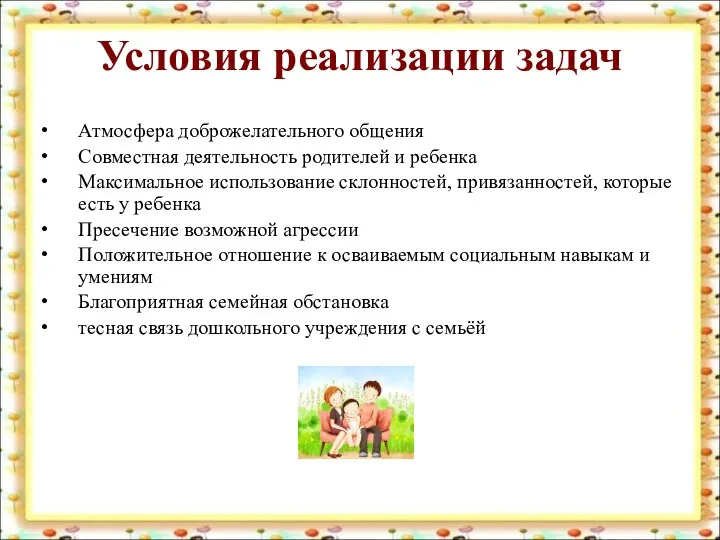 Условия реализации задач

• Атмосфера доброжелательного общения
• Совместная деятельность родителей и ребенка
• Максимальное использование склонностей, привязанностей, которые есть у ребенка
• Пресечение возможной агрессии
• Положительное отношение к осваиваемым социальным навыкам и умениям
• Благоприятная семейная обстановка
• тесная связь дошкольного учреждения с семьёй